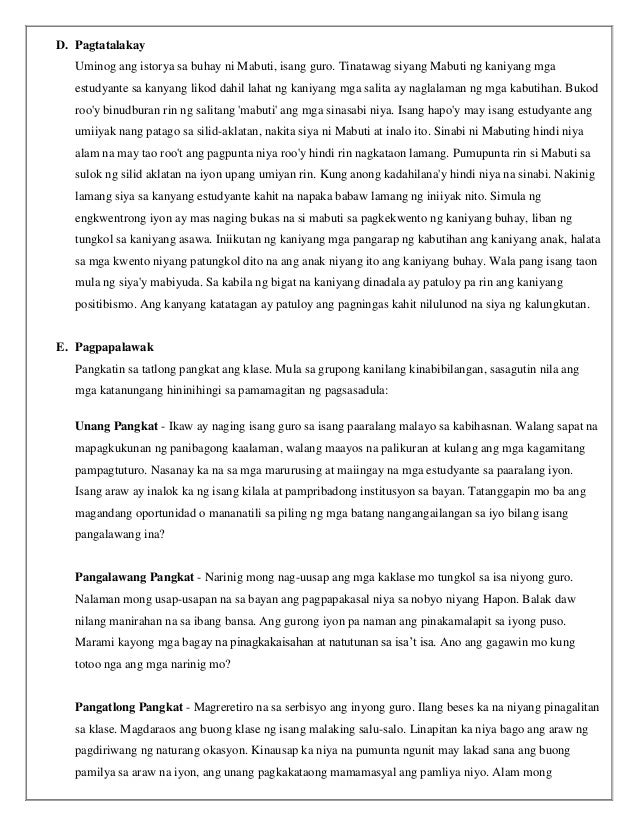 D. Pagtatalakay

Uminog ang istorya sa buhay ni Mabuti, isang guro. Tinatawag siyang Mabuti ng kaniyang mga estudyante sa kanyang likod dahil lahat ng kaniyang mga salita ay naglalaman ng mga kabutihan. Bukod roo'y binudburan rin ng salitang 'mabuti' ang mga sinasabi niya. Isang hapo'y may isang estudyante ang umiiyak nang patago sa silid-aklatan, nakita siya ni Mabuti at inalo ito. Sinabi ni Mabuting hindi niya alam na may tao roo't ang pagpunta niya roo'y hindi rin nagkataon lamang. Pumupunta rin si Mabuti sa sulok ng silid aklatan na iyon upang umiyan rin. Kung anong kadahilana'y hindi niya na sinabi. Nakinig lamang siya sa kanyang estudyante kahit na napaka babaw lamang ng iniiyak nito. Simula ng engkwentrong iyon ay mas naging bukas na si mabuti sa pagkekwento ng kaniyang buhay, liban ng tungkol sa kaniyang asawa. Iniikutan ng kaniyang mga pangarap ng kabutihan ang kaniyang anak, halata sa mga kwento niyang patungkol dito na ang anak niyang ito ang kaniyang buhay. Wala pang isang taon mula ng siya'y mabiyuda. Sa kabila ng bigat na kaniyang dinadala ay patuloy pa rin ang kaniyang positibismo. Ang kanyang katatagan ay patuloy ang pagningas kahit nilulunod na siya ng kalungkutan.

E. Pagpapalawak

Pangkatin sa tatlong pangkat ang klase. Mula sa grupong kanilang kinabibilangan, sasagutin nila ang mga katanungang hininihingi sa pamamagitan ng pagsasadula:

Unang Pangkat - Ikaw ay naging isang guro sa isang paaralang malayo sa kabihasnan. Walang sapat na mapagkukunan ng panibagong kaalaman, walang maayos na palikuran at kulang ang mga kagamitang pampagtuturo. Nasanay ka na sa mga marurusing at maiingay na mga estudyante sa paaralang iyon. Isang araw ay inalok ka ng isang kilala at pampribadong institusyon sa bayan. Tatanggapin mo ba ang magandang oportunidad o mananatili sa piling ng mga batang nangangailangan sa iyo bilang isang pangalawang ina?

Pangalawang Pangkat - Narinig mong nag-uusap ang mga kaklase mo tungkol sa isa niyong guro. Nalaman mong usap-usapan na sa bayan ang pagpapakasal niya sa nobyo niyang Hapon. Balak daw nilang manirahan na sa ibang bansa. Ang gurong iyon pa naman ang pinakamalapit sa iyong puso. Marami kayong mga bagay na pinagkakaisahan at natutunan sa isa't isa. Ano ang gagawin mo kung totoo nga ang mga narinig mo?

Pangatlong Pangkat - Magreretiro na sa serbisyo ang inyong guro. Ilang beses ka na niyang pinagalitan sa klase. Magdaraos ang buong klase ng isang malaking salu-salo. Linapitan ka niya bago ang araw ng pagdiriwang ng naturang okasyon. Kinausap ka niya na pumunta ngunit may lakad sana ang buong pamilya sa araw na iyon, ang unang pagkakataong mamamasyal ang pamliya niyo. Alam mong